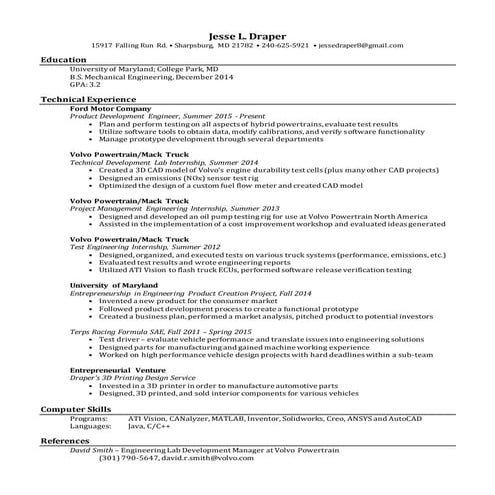 Jesse L. Draper
15917 Falling Run Rd. • Sharpsburg, MD 21782 • 240-625-5921 • jessedraper8@gmail.com

Education
University of Maryland; College Park, MD
B.S. Mechanical Engineering, December 2014
GPA: 3.2

Technical Experience
Ford Motor Company
Product Development Engineer, Summer 2015 - Present
• Plan and perform testing on all aspects of hybrid powertrains, evaluate test results
• Utilize software tools to obtain data, modify calibrations, and verify software functionality
• Manage prototype development through several departments

Volvo Powertrain/Mack Truck
Technical Development Lab Internship, Summer 2014
• Created a 3D CAD model of Volvo's engine durability test cells (plus many other CAD projects)
• Designed an emissions (NOx) sensor test rig
• Optimized the design of a custom fuel flow meter and created CAD model

Volvo Powertrain/Mack Truck
Project Management Engineering Internship, Summer 2013
• Designed and developed an oil pump testing rig for use at Volvo Powertrain North America
• Assisted in the implementation of a cost improvement workshop and evaluated ideas generated

Volvo Powertrain/Mack Truck
Test Engineering Internship, Summer 2012
• Designed, organized, and executed tests on various truck systems (performance, emissions, etc.)
• Evaluated test results and wrote engineering reports
• Utilized ATI Vision to flash truck ECUs, performed software release verification testing

University of Maryland
Entrepreneurship in Engineering Product Creation Project, Fall 2014
• Invented a new product for the consumer market
• Followed product development process to create a functional prototype
• Created a business plan, performed a market analysis, pitched product to potential investors

Terps Racing Formula SAE, Fall 2011 – Spring 2015
• Test driver – evaluate vehicle performance and translate issues into engineering solutions
• Designed parts for manufacturing and gained machine working experience
• Worked on high performance vehicle design projects with hard deadlines within a sub-team

Entrepreneurial Venture
Draper's 3D Printing Design Service
• Invested in a 3D printer in order to manufacture automotive parts
• Designed, 3D printed, and sold interior components for various vehicles

Computer Skills
Programs: ATI Vision, CANalyzer, MATLAB, Inventor, Solidworks, Creo, ANSYS and AutoCAD
Languages: Java, C/C++

References
David Smith – Engineering Lab Development Manager at Volvo Powertrain
(301) 790-5647, david.r.smith@volvo.com